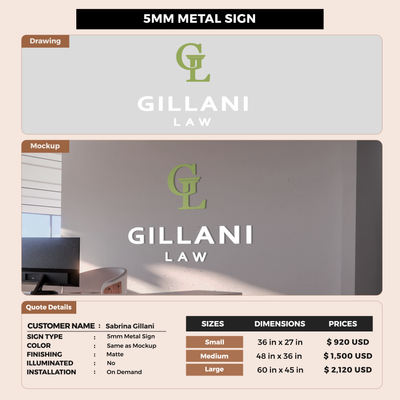 5MM METAL SIGN

Drawing

GL

GILLANI
LAW

Mockup

GL

GILLANI
LAW

Quote Details

CUSTOMER NAME : Sabrina Gillani
SIGN TYPE : 5mm Metal Sign
COLOR : Same as Mockup
FINISHING : Matte
ILLUMINATED : No
INSTALLATION : On Demand

| SIZES | DIMENSIONS | PRICES |
|---|---|---|
| Small | 36 in x 27 in | $ 920 USD |
| Medium | 48 in x 36 in | $ 1,500 USD |
| Large | 60 in x 45 in | $ 2,120 USD |